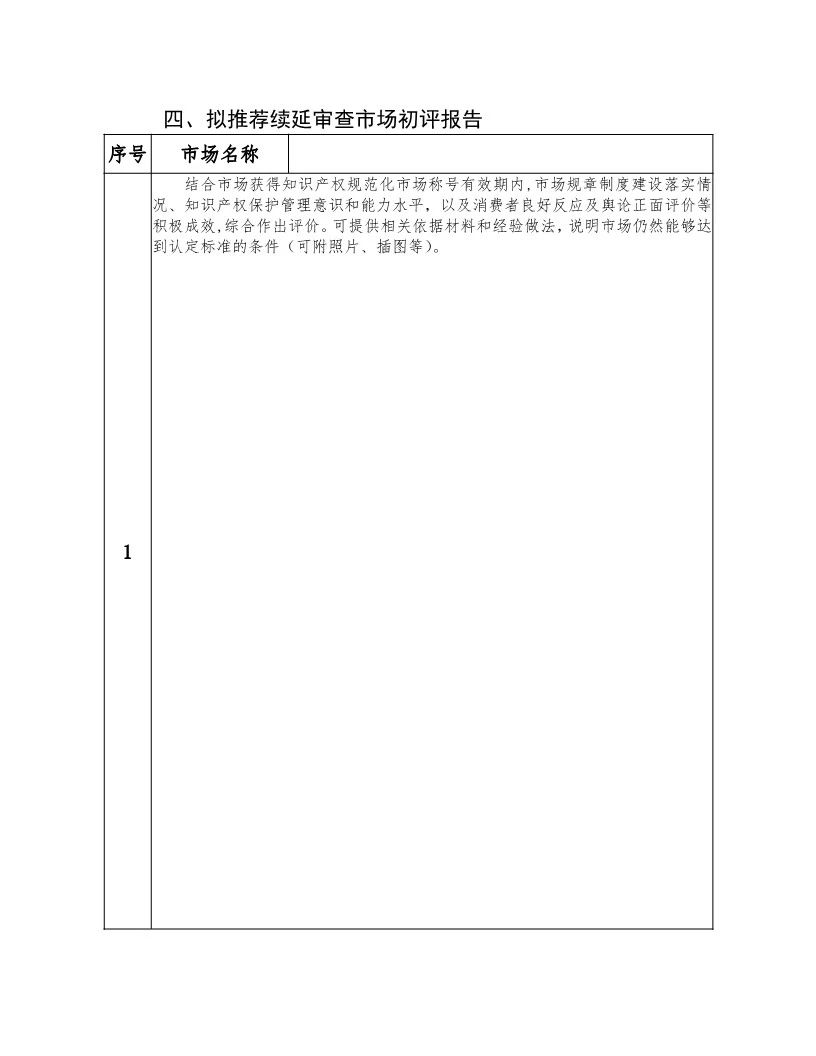 四、拟推荐续延审查市场初评报告

| 序号 | 市场名称 | |
|---|---|---|
| 1 | 结合市场获得知识产权规范化市场称号有效期内，市场规章制度建设落实情况、知识产权保护管理意识和能力水平，以及消费者良好反应及舆论正面评价等积极成效，综合作出评价。可提供相关依据材料和经验做法，说明市场仍然能够达到认定标准的条件（可附照片、插图等）。 | |